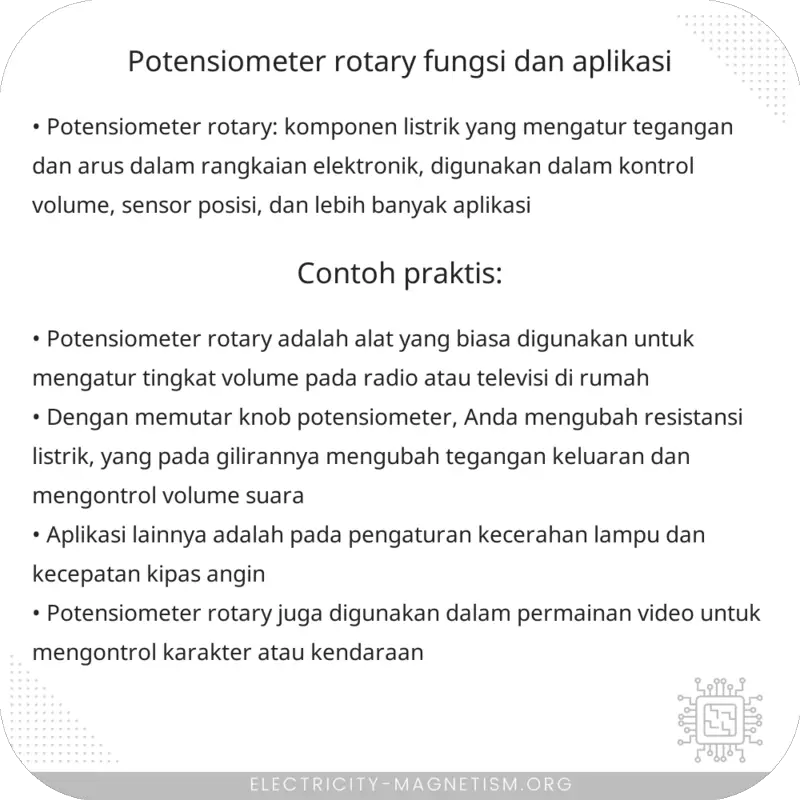 Potensiometer rotary fungsi dan aplikasi

• Potensiometer rotary: komponen listrik yang mengatur tegangan dan arus dalam rangkaian elektronik, digunakan dalam kontrol volume, sensor posisi, dan lebih banyak aplikasi

Contoh praktis:

• Potensiometer rotary adalah alat yang biasa digunakan untuk mengatur tingkat volume pada radio atau televisi di rumah
• Dengan memutar knob potensiometer, Anda mengubah resistansi listrik, yang pada gilirannya mengubah tegangan keluaran dan mengontrol volume suara
• Aplikasi lainnya adalah pada pengaturan kecerahan lampu dan kecepatan kipas angin
• Potensiometer rotary juga digunakan dalam permainan video untuk mengontrol karakter atau kendaraan

ELECTRICITY-MAGNETISM.ORG